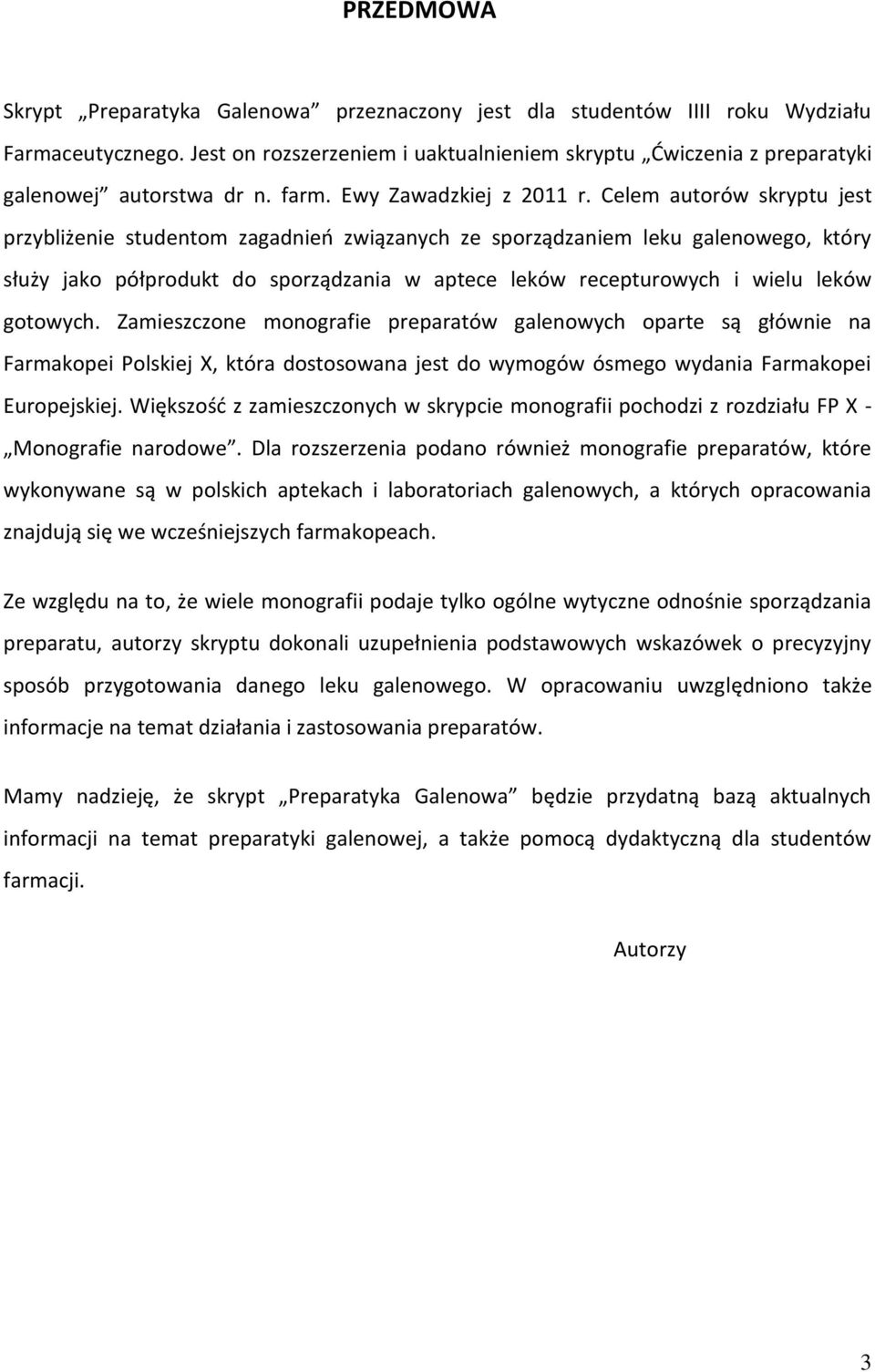 PRZEDMOWA

Skrypt „Preparatyka Galenowa” przeznaczony jest dla studentów IIII roku Wydziału Farmaceutycznego. Jest on rozszerzeniem i uaktualnieniem skryptu „Ćwiczenia z preparatyki galenowej” autorstwa dr n. farm. Ewy Zawadzkiej z 2011 r. Celem autorów skryptu jest przybliżenie studentom zagadnień związanych ze sporządzaniem leku galenowego, który służy jako półprodukt do sporządzania w aptece leków recepturowych i wielu leków gotowych. Zamieszczone monografie preparatów galenowych oparte są głównie na Farmakopei Polskiej X, która dostosowana jest do wymogów ósmego wydania Farmakopei Europejskiej. Większość z zamieszczonych w skrypcie monografii pochodzi z rozdziału FP X - „Monografie narodowe”. Dla rozszerzenia podano również monografie preparatów, które wykonywane są w polskich aptekach i laboratoriach galenowych, a których opracowania znajdują się we wcześniejszych farmakopeach.

Ze względu na to, że wiele monografii podaje tylko ogólne wytyczne odnośnie sporządzania preparatu, autorzy skryptu dokonali uzupełnienia podstawowych wskazówek o precyzyjny sposób przygotowania danego leku galenowego. W opracowaniu uwzględniono także informacje na temat działania i zastosowania preparatów.

Mamy nadzieję, że skrypt „Preparatyka Galenowa” będzie przydatną bazą aktualnych informacji na temat preparatyki galenowej, a także pomocą dydaktyczną dla studentów farmacji.

Autorzy

3